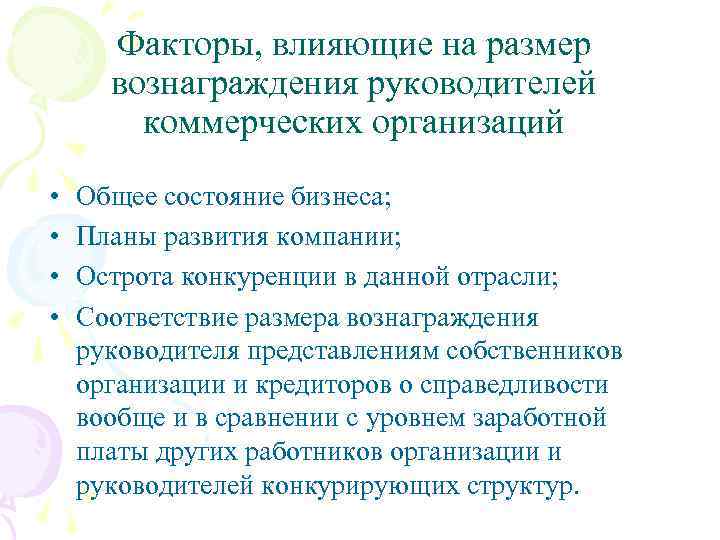 Факторы, влияющие на размер вознаграждения руководителей коммерческих организаций

• Общее состояние бизнеса;
• Планы развития компании;
• Острота конкуренции в данной отрасли;
• Соответствие размера вознаграждения руководителя представлениям собственников организации и кредиторов о справедливости вообще и в сравнении с уровнем заработной платы других работников организации и руководителей конкурирующих структур.